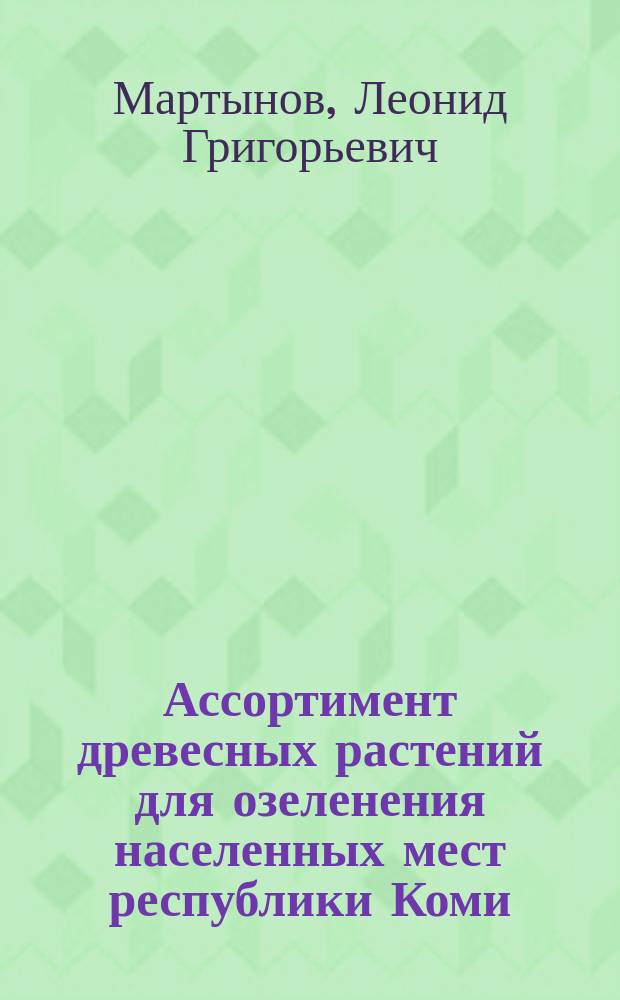 Мартынов, Леонид Григорьевич

Ассортимент древесных растений для озеленения населенных мест республики Коми